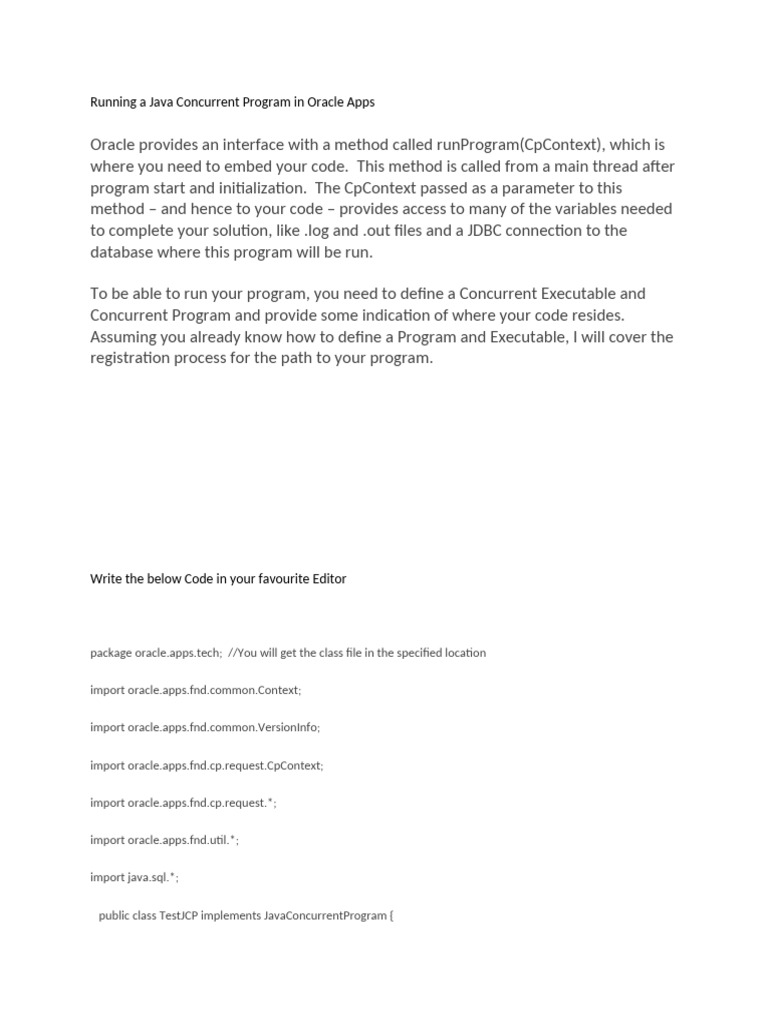 Running a Java Concurrent Program in Oracle Apps

Oracle provides an interface with a method called runProgram(CpContext), which is where you need to embed your code. This method is called from a main thread after program start and initialization. The CpContext passed as a parameter to this method – and hence to your code – provides access to many of the variables needed to complete your solution, like .log and .out files and a JDBC connection to the database where this program will be run.

To be able to run your program, you need to define a Concurrent Executable and Concurrent Program and provide some indication of where your code resides. Assuming you already know how to define a Program and Executable, I will cover the registration process for the path to your program.

Write the below Code in your favourite Editor

package oracle.apps.tech; //You will get the class file in the specified location

import oracle.apps.fnd.common.Context;

import oracle.apps.fnd.common.VersionInfo;

import oracle.apps.fnd.cp.request.CpContext;

import oracle.apps.fnd.cp.request.*;

import oracle.apps.fnd.util.*;

import java.sql.*;

public class TestJCP implements JavaConcurrentProgram {